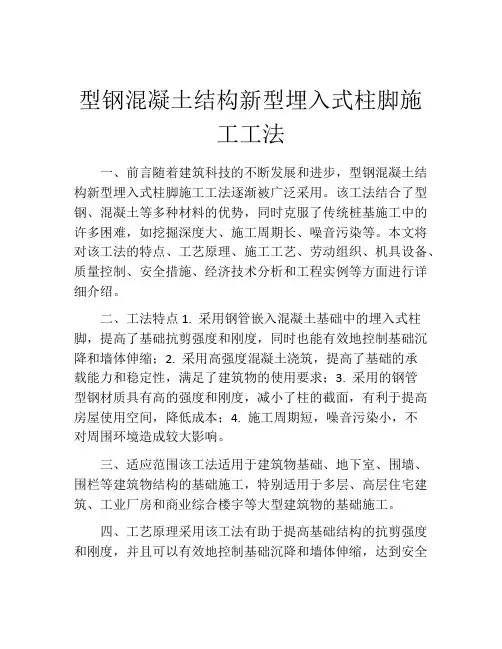 型钢混凝土结构新型埋入式柱脚施工工法

一、前言随着建筑科技的不断发展和进步，型钢混凝土结构新型埋入式柱脚施工工法逐渐被广泛采用。该工法结合了型钢、混凝土等多种材料的优势，同时克服了传统桩基施工中的许多困难，如挖掘深度大、施工周期长、噪音污染等。本文将对该工法的特点、工艺原理、施工工艺、劳动组织、机具设备、质量控制、安全措施、经济技术分析和工程实例等方面进行详细介绍。

二、工法特点 1. 采用钢管嵌入混凝土基础中的埋入式柱脚，提高了基础抗剪强度和刚度，同时也能有效地控制基础沉降和墙体伸缩；2. 采用高强度混凝土浇筑，提高了基础的承载能力和稳定性，满足了建筑物的使用要求；3. 采用的钢管型钢材质具有高的强度和刚度，减小了柱的截面，有利于提高房屋使用空间，降低成本；4. 施工周期短，噪音污染小，不对周围环境造成较大影响。

三、适应范围该工法适用于建筑物基础、地下室、围墙、围栏等建筑物结构的基础施工，特别适用于多层、高层住宅建筑、工业厂房和商业综合楼宇等大型建筑物的基础施工。

四、工艺原理采用该工法有助于提高基础结构的抗剪强度和刚度，并且可以有效地控制基础沉降和墙体伸缩，达到安全